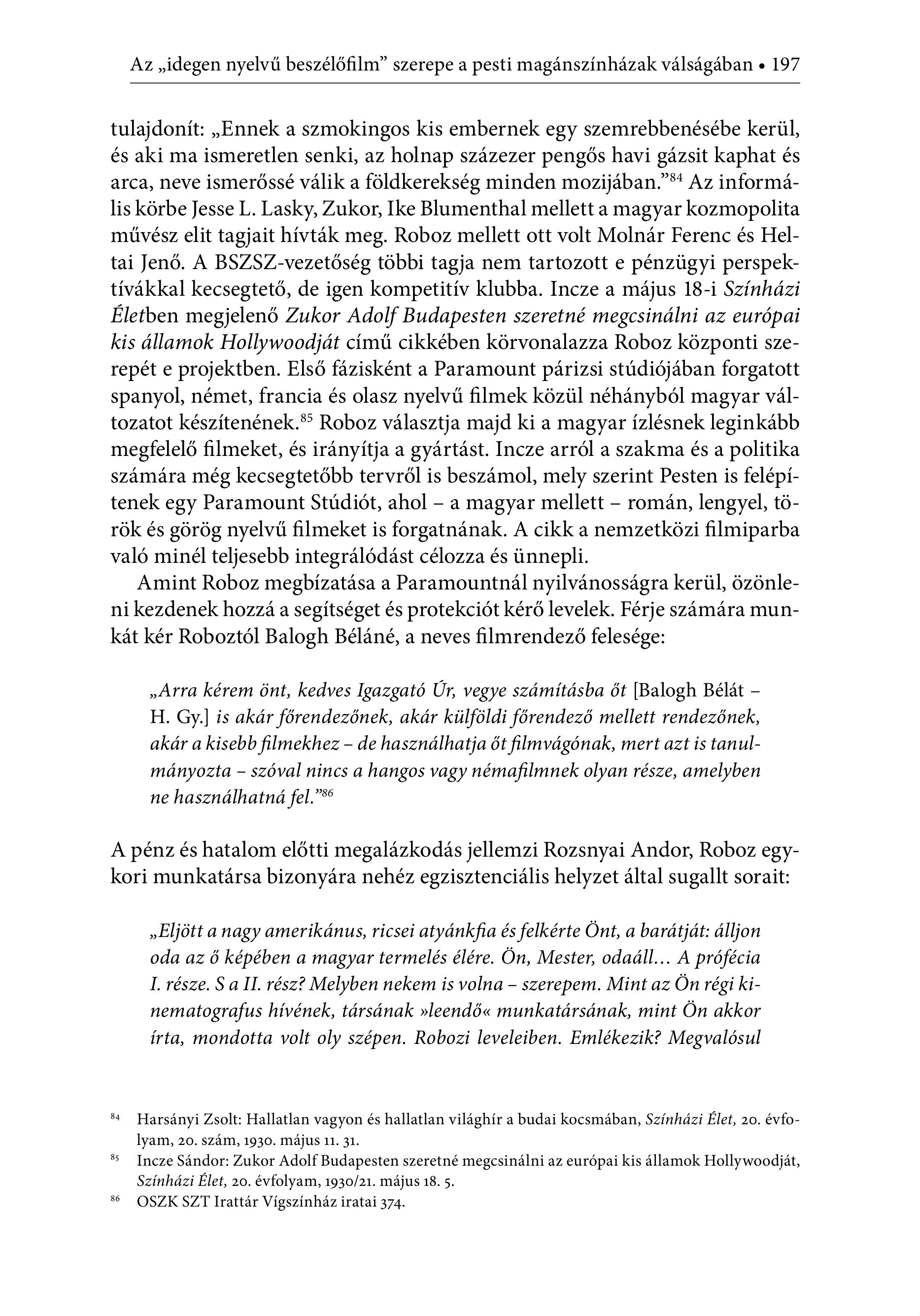 Az „idegen nyelvű beszélőfilm” szerepe a pesti magánszínházak válságában • 197

tulajdonít: „Ennek a szmokingos kis embernek egy szemrebbenésébe kerül, és aki ma ismeretlen senki, az holnap százezer pengős havi gázsit kaphat és arca, neve ismerőssé válik a földkerekség minden mozijában.”$^{84}$ Az informális körbe Jesse L. Lasky, Zukor, Ike Blumenthal mellett a magyar kozmopolita művész elit tagjait hívták meg. Roboz mellett ott volt Molnár Ferenc és Heltai Jenő. A BSZSZ-vezetőség többi tagja nem tartozott e pénzügyi perspektívákkal kecsegtető, de igen kompetitív klubba. Incze a május 18-i Színházi Életben megjelenő Zukor Adolf Budapesten szeretné megcsinálni az európai kis államok Hollywoodját című cikkében körvonalazza Roboz központi szerepét e projektben. Első fázisként a Paramount párizsi stúdiójában forgatott spanyol, német, francia és olasz nyelvű filmek közül néhányból magyar változatot készítenének.$^{85}$ Roboz választja majd ki a magyar ízlésnek leginkább megfelelő filmeket, és irányítja a gyártást. Incze arról a szakma és a politika számára még kecsegtetőbb tervről is beszámol, mely szerint Pesten is felépítenek egy Paramount Stúdiót, ahol – a magyar mellett – román, lengyel, török és görög nyelvű filmeket is forgatnának. A cikk a nemzetközi filmiparba való minél teljesebb integrálódást célozza és ünnepli.

Amint Roboz megbízatása a Paramountnál nyilvánosságra kerül, özönleni kezdenek hozzá a segítséget és protekciót kérő levelek. Férje számára munkát kér Roboztól Balogh Béláné, a neves filmrendező felesége:

„Arra kérem önt, kedves Igazgató Úr, vegye számításba őt [Balogh Bélát – H. Gy.] is akár főrendezőnek, akár külföldi főrendező mellett rendezőnek, akár a kisebb filmekhez – de használhatja őt filmvágónak, mert azt is tanulmányozta – szóval nincs a hangos vagy némafilmnek olyan része, amelyben ne használhatná fel.”$^{86}$

A pénz és hatalom előtti megalázkodás jellemzi Rozsnyai Andor, Roboz egykori munkatársa bizonyára nehéz egzisztenciális helyzet által sugallt sorait:

„Eljött a nagy amerikánus, ricsei atyánkfia és felkérte Önt, a barátját: álljon oda az ő képében a magyar termelés élére. Ön, Mester, odaáll… A prófécia I. része. S a II. rész? Melyben nekem is volna – szerepem. Mint az Ön régi kinematografus hívének, társának »leendő« munkatársának, mint Ön akkor írta, mondotta volt oly szépen. Robozi leveleiben. Emlékezik? Megvalósul

$^{84}$ Harsányi Zsolt: Hallatlan vagyon és hallatlan világhír a budai kocsmában, Színházi Élet, 20. évfolyam, 20. szám, 1930. május 11. 31.
$^{85}$ Incze Sándor: Zukor Adolf Budapesten szeretné megcsinálni az európai kis államok Hollywoodját, Színházi Élet, 20. évfolyam, 1930/21. május 18. 5.
$^{86}$ OSZK SZT Irattár Vígszínház iratai 374.